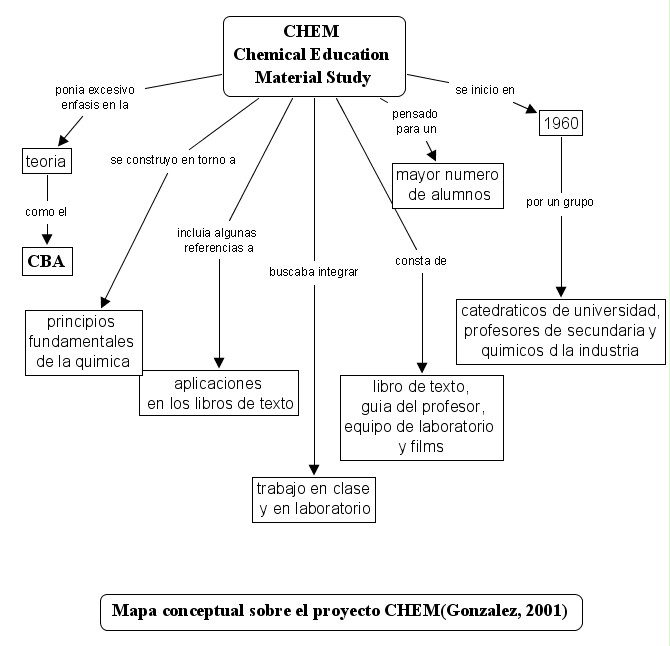 CHEM
Chemical Education
Material Study

ponia excesivo
enfasis en la

teoria

como el

CBA

se construyo en torno a

principios
fundamentales
de la quimica

incluia algunas
referencias a

aplicaciones
en los libros de texto

buscaba integrar

trabajo en clase
y en laboratorio

consta de

libro de texto,
guia del profesor,
equipo de laboratorio
y films

pensado
para un

mayor numero
de alumnos

se inicio en

1960

por un grupo

catedraticos de universidad,
profesores de secundaria y
quimicos d la industria

Mapa conceptual sobre el proyecto CHEM(Gonzalez, 2001)